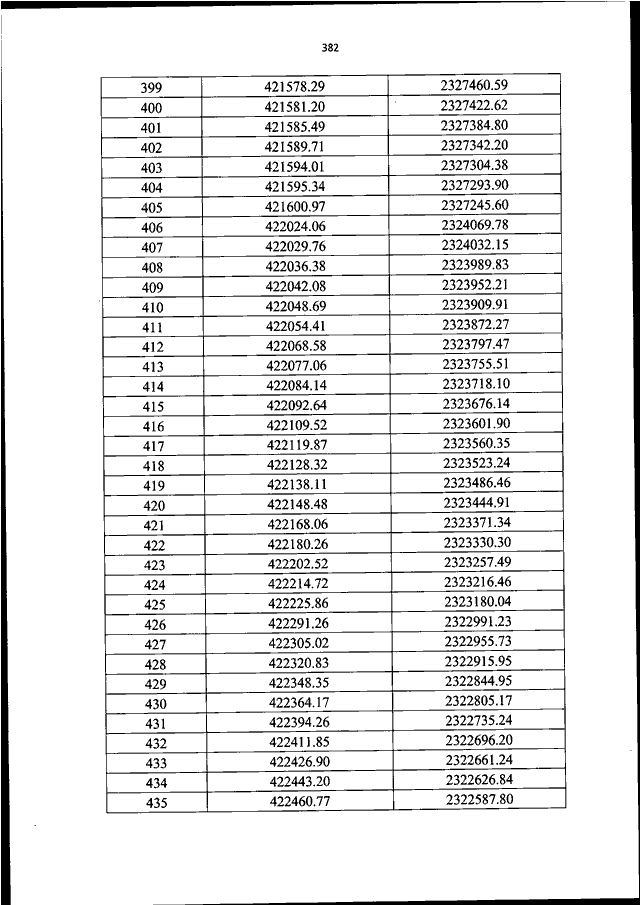 382

| 399 | 421578.29 | 2327460.59 |
|---|---|---|
| 400 | 421581.20 | 2327422.62 |
| 401 | 421585.49 | 2327384.80 |
| 402 | 421589.71 | 2327342.20 |
| 403 | 421594.01 | 2327304.38 |
| 404 | 421595.34 | 2327293.90 |
| 405 | 421600.97 | 2327245.60 |
| 406 | 422024.06 | 2324069.78 |
| 407 | 422029.76 | 2324032.15 |
| 408 | 422036.38 | 2323989.83 |
| 409 | 422042.08 | 2323952.21 |
| 410 | 422048.69 | 2323909.91 |
| 411 | 422054.41 | 2323872.27 |
| 412 | 422068.58 | 2323797.47 |
| 413 | 422077.06 | 2323755.51 |
| 414 | 422084.14 | 2323718.10 |
| 415 | 422092.64 | 2323676.14 |
| 416 | 422109.52 | 2323601.90 |
| 417 | 422119.87 | 2323560.35 |
| 418 | 422128.32 | 2323523.24 |
| 419 | 422138.11 | 2323486.46 |
| 420 | 422148.48 | 2323444.91 |
| 421 | 422168.06 | 2323371.34 |
| 422 | 422180.26 | 2323330.30 |
| 423 | 422202.52 | 2323257.49 |
| 424 | 422214.72 | 2323216.46 |
| 425 | 422225.86 | 2323180.04 |
| 426 | 422291.26 | 2322991.23 |
| 427 | 422305.02 | 2322955.73 |
| 428 | 422320.83 | 2322915.95 |
| 429 | 422348.35 | 2322844.95 |
| 430 | 422364.17 | 2322805.17 |
| 431 | 422394.26 | 2322735.24 |
| 432 | 422411.85 | 2322696.20 |
| 433 | 422426.90 | 2322661.24 |
| 434 | 422443.20 | 2322626.84 |
| 435 | 422460.77 | 2322587.80 |